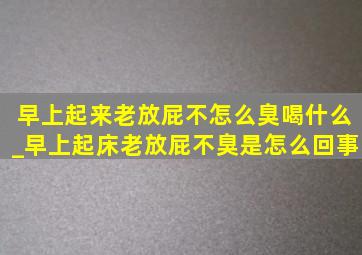 早上起来老放屁不怎么臭喝什么_早上起床老放屁不臭是怎么回事